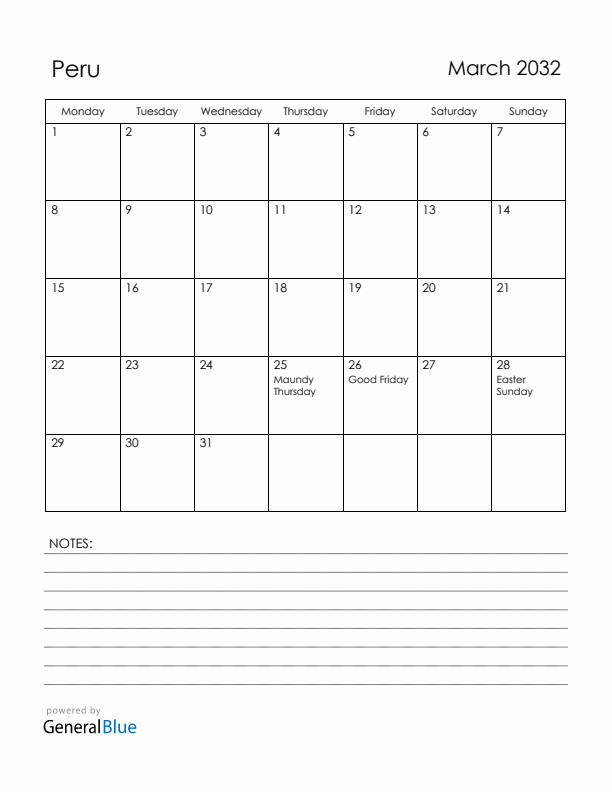 Peru

March 2032

| Monday | Tuesday | Wednesday | Thursday | Friday | Saturday | Sunday |
|---|---|---|---|---|---|---|
| 1 | 2 | 3 | 4 | 5 | 6 | 7 |
| 8 | 9 | 10 | 11 | 12 | 13 | 14 |
| 15 | 16 | 17 | 18 | 19 | 20 | 21 |
| 22 | 23 | 24 | 25 Maundy Thursday | 26 Good Friday | 27 | 28 Easter Sunday |
| 29 | 30 | 31 | | | | |

NOTES:

powered by
GeneralBlue